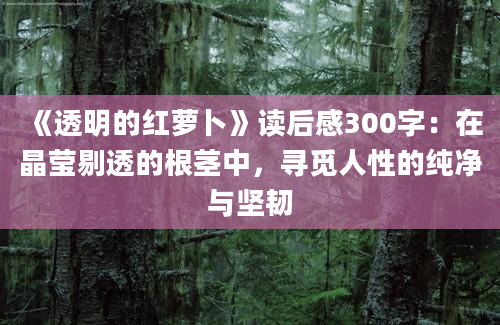 《透明的红萝卜》读后感300字：在晶莹剔透的根茎中，寻觅人性的纯净与坚韧